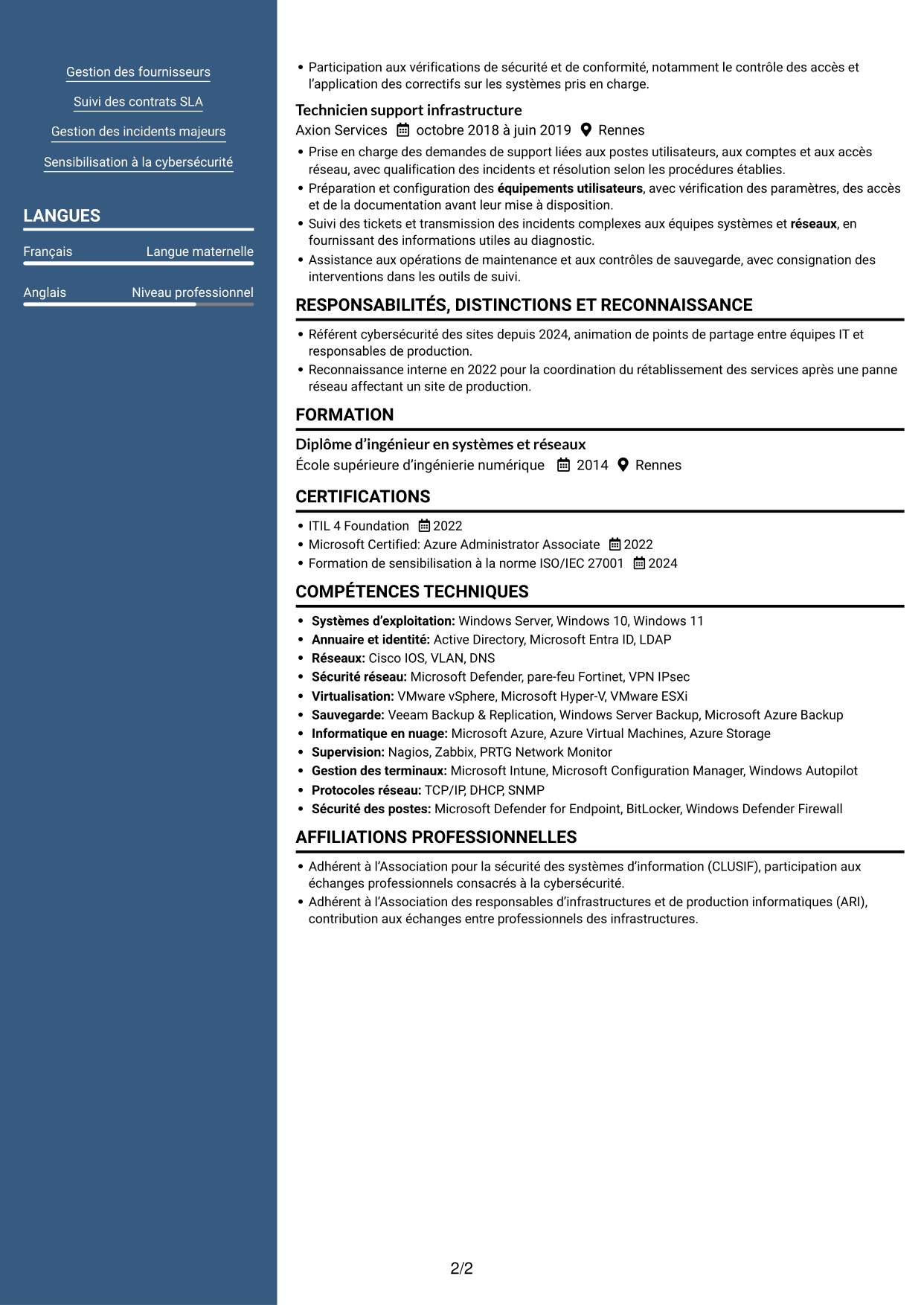 Gestion des fournisseurs

Suivi des contrats SLA

Gestion des incidents majeurs

Sensibilisation à la cybersécurité

LANGUES

Français Langue maternelle

Anglais Niveau professionnel

• Participation aux vérifications de sécurité et de conformité, notamment le contrôle des accès et l'application des correctifs sur les systèmes pris en charge.

Technicien support infrastructure
Axion Services octobre 2018 à juin 2019 Rennes

• Prise en charge des demandes de support liées aux postes utilisateurs, aux comptes et aux accès réseau, avec qualification des incidents et résolution selon les procédures établies.
• Préparation et configuration des équipements utilisateurs, avec vérification des paramètres, des accès et de la documentation avant leur mise à disposition.
• Suivi des tickets et transmission des incidents complexes aux équipes systèmes et réseaux, en fournissant des informations utiles au diagnostic.
• Assistance aux opérations de maintenance et aux contrôles de sauvegarde, avec consignation des interventions dans les outils de suivi.

RESPONSABILITÉS, DISTINCTIONS ET RECONNAISSANCE

• Référent cybersécurité des sites depuis 2024, animation de points de partage entre équipes IT et responsables de production.
• Reconnaissance interne en 2022 pour la coordination du rétablissement des services après une panne réseau affectant un site de production.

FORMATION

Diplôme d'ingénieur en systèmes et réseaux
École supérieure d'ingénierie numérique 2014 Rennes

CERTIFICATIONS

• ITIL 4 Foundation 2022
• Microsoft Certified: Azure Administrator Associate 2022
• Formation de sensibilisation à la norme ISO/IEC 27001 2024

COMPÉTENCES TECHNIQUES

• Systèmes d'exploitation: Windows Server, Windows 10, Windows 11
• Annuaire et identité: Active Directory, Microsoft Entra ID, LDAP
• Réseaux: Cisco IOS, VLAN, DNS
• Sécurité réseau: Microsoft Defender, pare-feu Fortinet, VPN IPsec
• Virtualisation: VMware vSphere, Microsoft Hyper-V, VMware ESXi
• Sauvegarde: Veeam Backup & Replication, Windows Server Backup, Microsoft Azure Backup
• Informatique en nuage: Microsoft Azure, Azure Virtual Machines, Azure Storage
• Supervision: Nagios, Zabbix, PRTG Network Monitor
• Gestion des terminaux: Microsoft Intune, Microsoft Configuration Manager, Windows Autopilot
• Protocoles réseau: TCP/IP, DHCP, SNMP
• Sécurité des postes: Microsoft Defender for Endpoint, BitLocker, Windows Defender Firewall

AFFILIATIONS PROFESSIONNELLES

• Adhérent à l'Association pour la sécurité des systèmes d'information (CLUSIF), participation aux échanges professionnels consacrés à la cybersécurité.
• Adhérent à l'Association des responsables d'infrastructures et de production informatiques (ARI), contribution aux échanges entre professionnels des infrastructures.

2/2